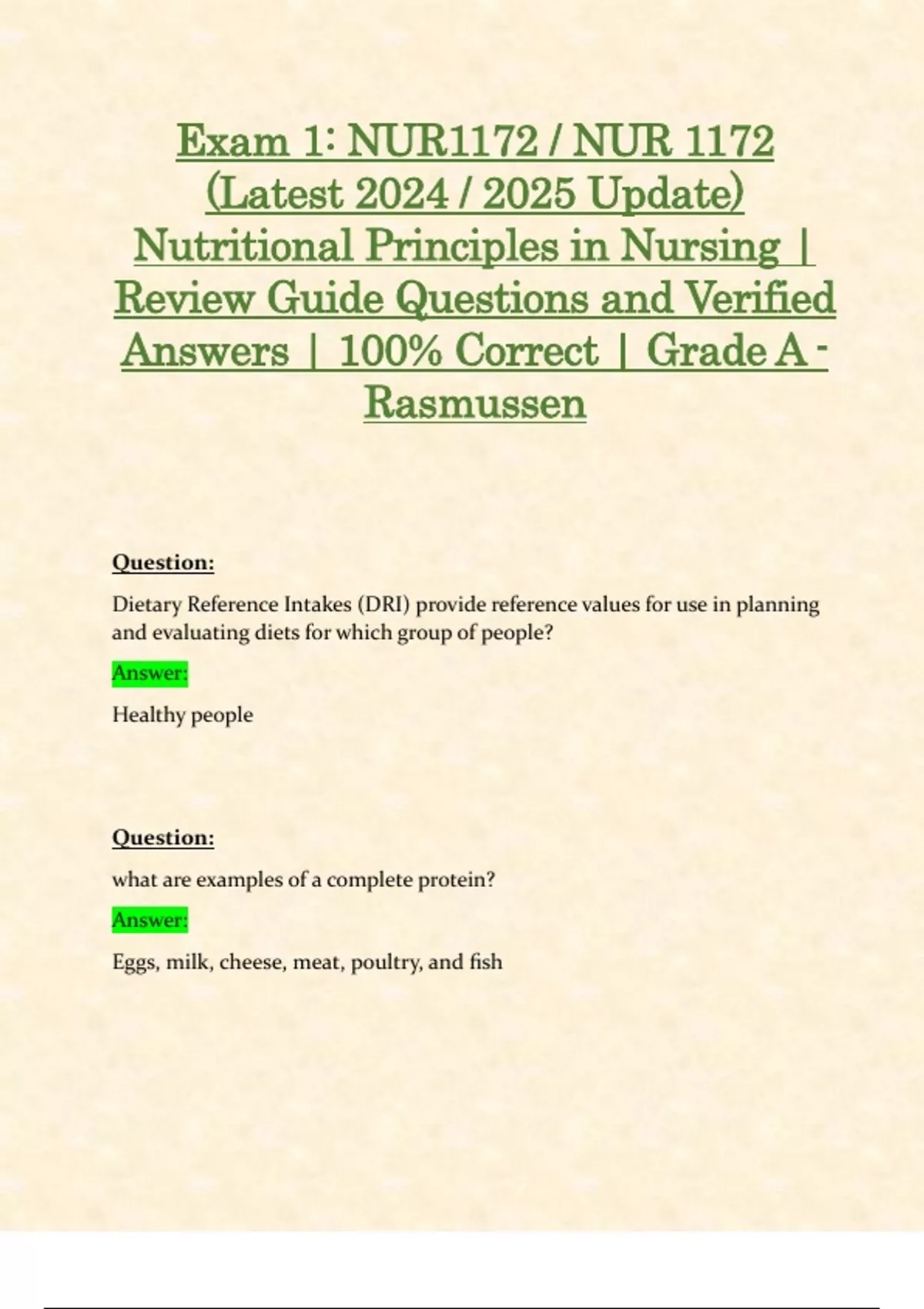 Exam 1: NUR1172 / NUR 1172 (Latest 2024 / 2025 Update) Nutritional Principles in Nursing | Review Guide Questions and Verified Answers | 100% Correct | Grade A - Rasmussen

Question:

Dietary Reference Intakes (DRI) provide reference values for use in planning and evaluating diets for which group of people?

Answer:

Healthy people

Question:

what are examples of a complete protein?

Answer:

Eggs, milk, cheese, meat, poultry, and fish